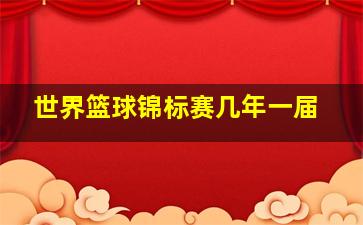 世界篮球锦标赛几年一届